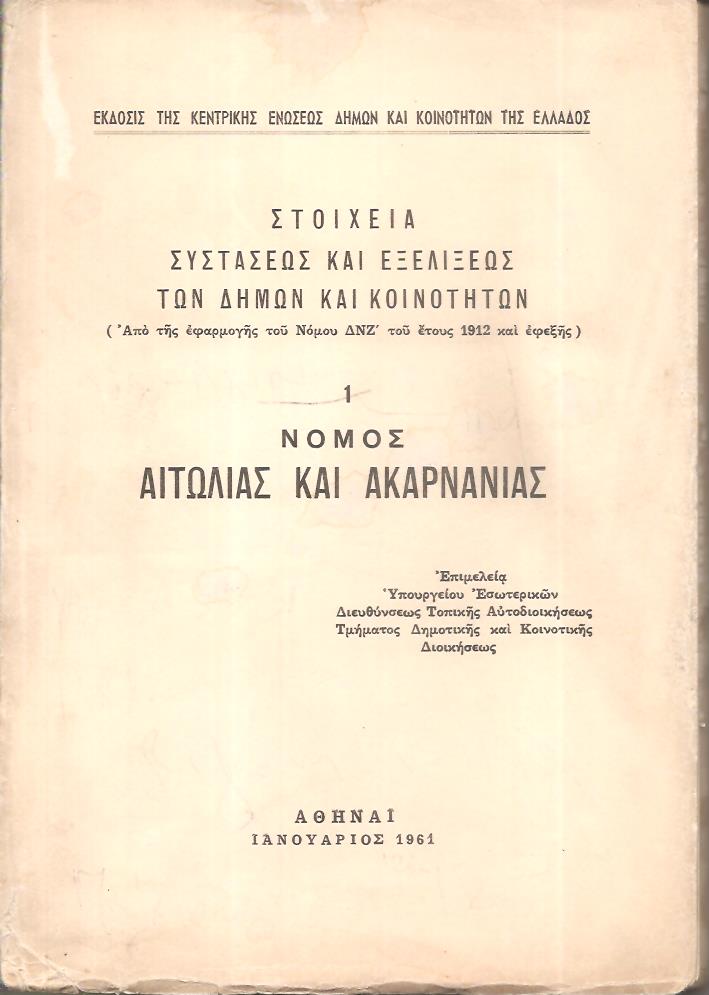 ΕΚΔΟΣΙΣ ΤΗΣ ΚΕΝΤΡΙΚΗΣ ΕΝΩΣΕΩΣ ΔΗΜΩΝ ΚΑΙ ΚΟΙΝΟΤΗΤΩΝ ΤΗΣ ΕΛΛΑΔΟΣ

ΣΤΟΙΧΕΙΑ
ΣΥΣΤΑΣΕΩΣ ΚΑΙ ΕΞΕΛΙΞΕΩΣ
ΤΩΝ ΔΗΜΩΝ ΚΑΙ ΚΟΙΝΟΤΗΤΩΝ
( Ἀπὸ τῆς ἐφαρμογῆς τοῦ Νόμου ΔΝΖ΄ τοῦ ἔτους 1912 καὶ ἐφεξῆς )

1
ΝΟΜΟΣ
ΑΙΤΩΛΙΑΣ ΚΑΙ ΑΚΑΡΝΑΝΙΑΣ

Ἐπιμελείᾳ
Ὑπουργείου Ἐσωτερικῶν
Διευθύνσεως Τοπικῆς Αὐτοδιοικήσεως
Τμήματος Δημοτικῆς καὶ Κοινοτικῆς
Διοικήσεως

ΑΘΗΝΑΙ
ΙΑΝΟΥΑΡΙΟΣ 1961